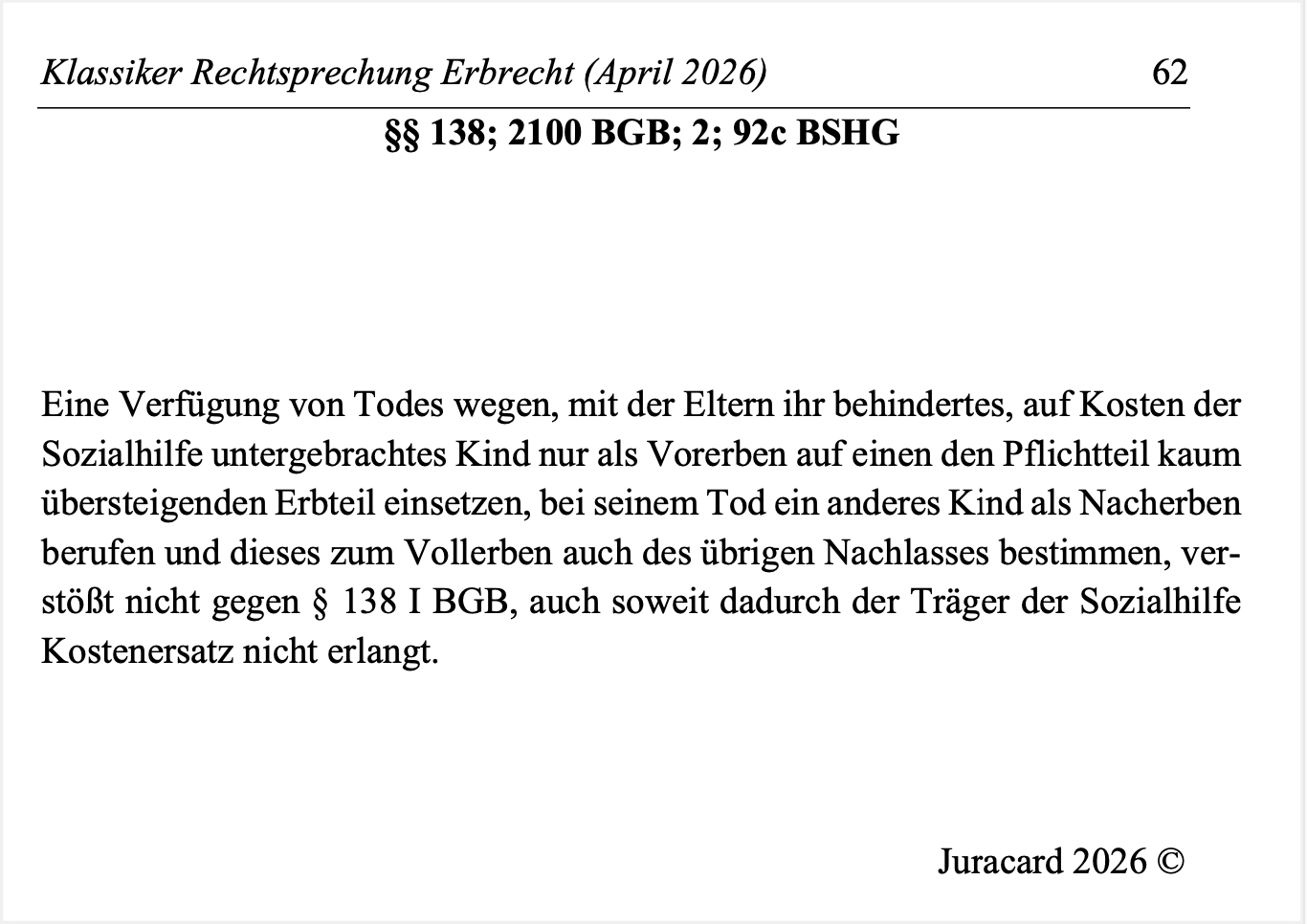 Klassiker Rechtsprechung Erbrecht (April 2026) 62

§§ 138; 2100 BGB; 2; 92c BSHG

Eine Verfügung von Todes wegen, mit der Eltern ihr behindertes, auf Kosten der Sozialhilfe untergebrachtes Kind nur als Vorerben auf einen den Pflichtteil kaum übersteigenden Erbteil einsetzen, bei seinem Tod ein anderes Kind als Nacherben berufen und dieses zum Vollerben auch des übrigen Nachlasses bestimmen, verstößt nicht gegen § 138 I BGB, auch soweit dadurch der Träger der Sozialhilfe Kostenersatz nicht erlangt.

Juracard 2026 ©